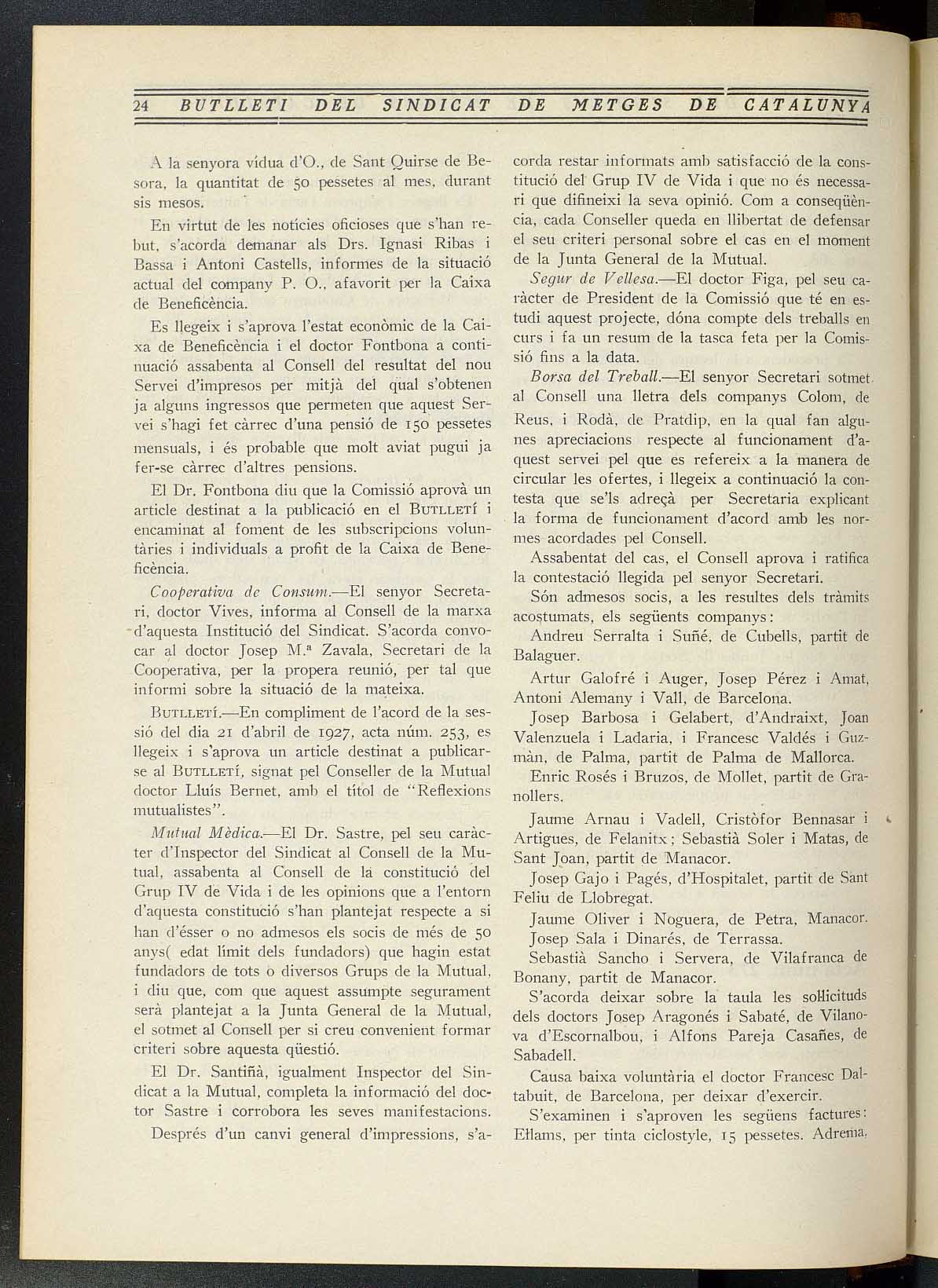 24 BUTLLETI DEL SINDICAT DE METGES DE CATALUNYA

A la senyora vídua d'O., de Sant Quirse de Besora, la quantitat de 50 pessetes al mes, durant sis mesos.

En virtut de les notícies oficioses que s'han rebut, s'acorda demanar als Drs. Ignasi Ribas i Bassa i Antoni Castells, informes de la situació actual del company P. O., afavorit per la Caixa de Beneficència.

Es llegeix i s'aprova l'estat econòmic de la Caixa de Beneficència i el doctor Fontbona a continuació assabenta al Consell del resultat del nou Servei d'impresos per mitjà del qual s'obtenen ja alguns ingressos que permeten que aquest Servei s'hagi fet càrrec d'una pensió de 150 pessetes mensuals, i és probable que molt aviat pugui ja fer-se càrrec d'altres pensions.

El Dr. Fontbona diu que la Comissió aprovà un article destinat a la publicació en el BUTLLETÍ i encaminat al foment de les subscripcions voluntàries i individuals a profit de la Caixa de Beneficència.

Cooperativa de Consum.—El senyor Secretari, doctor Vives, informa al Consell de la marxa d'aquesta Institució del Sindicat. S'acorda convocar al doctor Josep M.ª Zavala, Secretari de la Cooperativa, per la propera reunió, per tal que informi sobre la situació de la mateixa.

BUTLLETÍ.—En compliment de l'acord de la sessió del dia 21 d'abril de 1927, acta núm. 253, es llegeix i s'aprova un article destinat a publicar-se al BUTLLETÍ, signat pel Conseller de la Mutual doctor Lluís Bernet, amb el títol de "Reflexions mutualistes".

Mutual Mèdica.—El Dr. Sastre, pel seu caràcter d'Inspector del Sindicat al Consell de la Mutual, assabenta al Consell de la constitució del Grup IV de Vida i de les opinions que a l'entorn d'aquesta constitució s'han plantejat respecte a si han d'ésser o no admesos els socis de més de 50 anys( edat límit dels fundadors) que hagin estat fundadors de tots o diversos Grups de la Mutual, i diu que, com que aquest assumpte segurament serà plantejat a la Junta General de la Mutual, el sotmet al Consell per si creu convenient formar criteri sobre aquesta qüestió.

El Dr. Santiñà, igualment Inspector del Sindicat a la Mutual, completa la informació del doctor Sastre i corrobora les seves manifestacions.

Després d'un canvi general d'impressions, s'acorda restar informats amb satisfacció de la constitució del Grup IV de Vida i que no és necessari que difineixi la seva opinió. Com a conseqüència, cada Conseller queda en llibertat de defensar el seu criteri personal sobre el cas en el moment de la Junta General de la Mutual.

Segur de Vellesa.—El doctor Figa, pel seu caràcter de President de la Comissió que té en estudi aquest projecte, dóna compte dels treballs en curs i fa un resum de la tasca feta per la Comissió fins a la data.

Borsa del Treball.—El senyor Secretari sotmet al Consell una lletra dels companys Colom, de Reus, i Rodà, de Pratdip, en la qual fan algunes apreciacions respecte al funcionament d'aquest servei pel que es refereix a la manera de circular les ofertes, i llegeix a continuació la contesta que se'ls adreçà per Secretaria explicant la forma de funcionament d'acord amb les normes acordades pel Consell.

Assabentat del cas, el Consell aprova i ratifica la contestació llegida pel senyor Secretari.

Són admesos socis, a les resultes dels tràmits acostumats, els següents companys:

Andreu Serralta i Suñé, de Cubells, partit de Balaguer.

Artur Galofré i Auger, Josep Pérez i Amat, Antoni Alemany i Vall, de Barcelona.

Josep Barbosa i Gelabert, d'Andraixt, Joan Valenzuela i Ladaria, i Francesc Valdés i Guzmàn, de Palma, partit de Palma de Mallorca.

Enric Rosés i Bruzos, de Mollet, partit de Granollers.

Jaume Arnau i Vadell, Cristòfor Bennasar i Artigues, de Felanitx; Sebastià Soler i Matas, de Sant Joan, partit de Manacor.

Josep Gajo i Pagés, d'Hospitalet, partit de Sant Feliu de Llobregat.

Jaume Oliver i Noguera, de Petra, Manacor.

Josep Sala i Dinarés, de Terrassa.

Sebastià Sancho i Servera, de Vilafranca de Bonany, partit de Manacor.

S'acorda deixar sobre la taula les sol·licituds dels doctors Josep Aragonés i Sabaté, de Vilanova d'Escornalbou, i Alfons Pareja Casañes, de Sabadell.

Causa baixa voluntària el doctor Francesc Daltabuit, de Barcelona, per deixar d'exercir.

S'examinen i s'aproven les següens factures: Ellams, per tinta ciclostyle, 15 pessetes. Adrema,